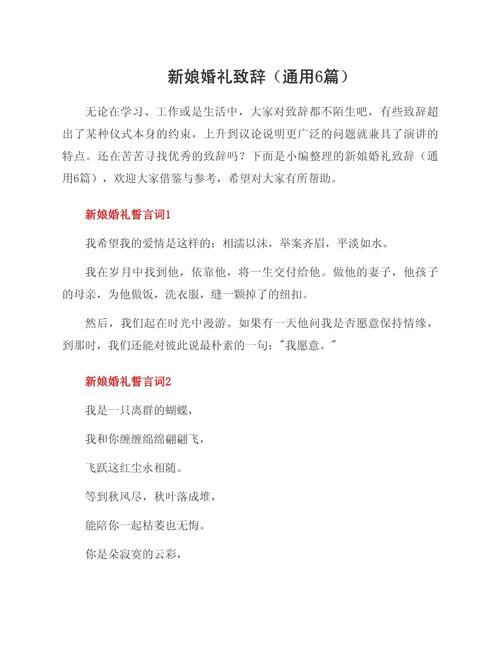 新娘婚礼致辞（通用6篇）

无论在学习、工作或是生活中，大家对致辞都不陌生吧，有些致辞超出了某种仪式本身的约束，上升到议论说明更广泛的问题就兼具了演讲的特点。还在苦苦寻找优秀的致辞吗？下面是小编整理的新娘婚礼致辞（通用6篇），欢迎大家借鉴与参考，希望对大家有所帮助。

新娘婚礼誓言词1

我希望我的爱情是这样的：相濡以沫，举案齐眉，平淡如水。

我在岁月中找到他，依靠他，将一生交付给他。做他的妻子，他孩子的母亲，为他做饭，洗衣服，缝一颗掉了的纽扣。

然后，我们起在时光中漫游。如果有一天他问我是否愿意保持情缘，到那时，我们还能对彼此说最朴素的一句："我愿意。"

新娘婚礼誓言词2

我是一只离群的蝴蝶，

我和你缠缠绵绵翩翩飞，

飞跃这红尘永相随。

等到秋风尽，秋叶落成堆，

能陪你一起枯萎也无悔。

你是朵寂寞的云彩，